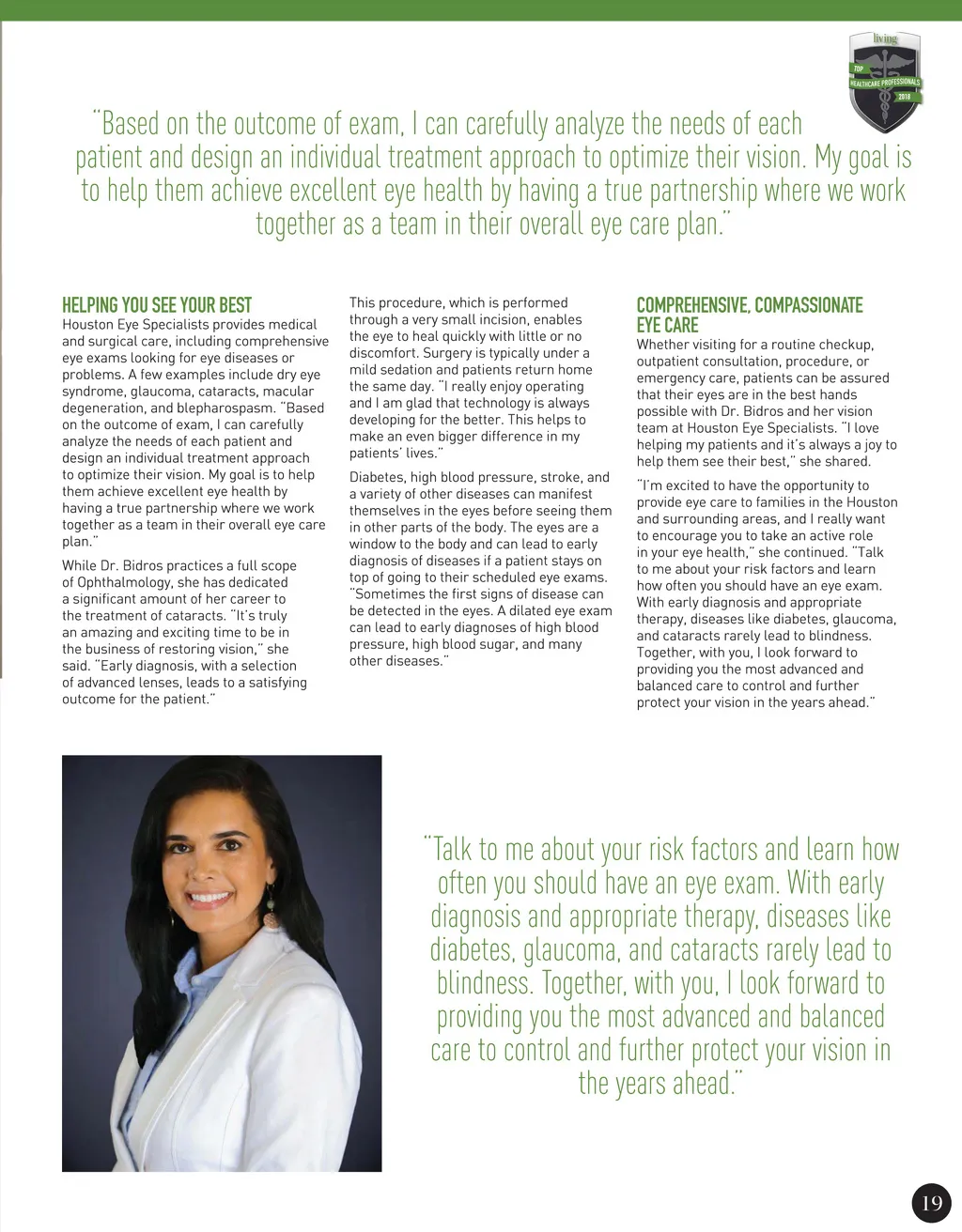 living
TOP
HEALTHCARE PROFESSIONALS
2018

"Based on the outcome of exam, I can carefully analyze the needs of each patient and design an individual treatment approach to optimize their vision. My goal is to help them achieve excellent eye health by having a true partnership where we work together as a team in their overall eye care plan."

HELPING YOU SEE YOUR BEST
Houston Eye Specialists provides medical and surgical care, including comprehensive eye exams looking for eye diseases or problems. A few examples include dry eye syndrome, glaucoma, cataracts, macular degeneration, and blepharospasm. "Based on the outcome of exam, I can carefully analyze the needs of each patient and design an individual treatment approach to optimize their vision. My goal is to help them achieve excellent eye health by having a true partnership where we work together as a team in their overall eye care plan."

While Dr. Bidros practices a full scope of Ophthalmology, she has dedicated a significant amount of her career to the treatment of cataracts. "It's truly an amazing and exciting time to be in the business of restoring vision," she said. "Early diagnosis, with a selection of advanced lenses, leads to a satisfying outcome for the patient."

This procedure, which is performed through a very small incision, enables the eye to heal quickly with little or no discomfort. Surgery is typically under a mild sedation and patients return home the same day. "I really enjoy operating and I am glad that technology is always developing for the better. This helps to make an even bigger difference in my patients' lives."

Diabetes, high blood pressure, stroke, and a variety of other diseases can manifest themselves in the eyes before seeing them in other parts of the body. The eyes are a window to the body and can lead to early diagnosis of diseases if a patient stays on top of going to their scheduled eye exams. "Sometimes the first signs of disease can be detected in the eyes. A dilated eye exam can lead to early diagnoses of high blood pressure, high blood sugar, and many other diseases."

COMPREHENSIVE, COMPASSIONATE EYE CARE
Whether visiting for a routine checkup, outpatient consultation, procedure, or emergency care, patients can be assured that their eyes are in the best hands possible with Dr. Bidros and her vision team at Houston Eye Specialists. "I love helping my patients and it's always a joy to help them see their best," she shared.

"I'm excited to have the opportunity to provide eye care to families in the Houston and surrounding areas, and I really want to encourage you to take an active role in your eye health," she continued. "Talk to me about your risk factors and learn how often you should have an eye exam. With early diagnosis and appropriate therapy, diseases like diabetes, glaucoma, and cataracts rarely lead to blindness. Together, with you, I look forward to providing you the most advanced and balanced care to control and further protect your vision in the years ahead."

"Talk to me about your risk factors and learn how often you should have an eye exam. With early diagnosis and appropriate therapy, diseases like diabetes, glaucoma, and cataracts rarely lead to blindness. Together, with you, I look forward to providing you the most advanced and balanced care to control and further protect your vision in the years ahead."

19